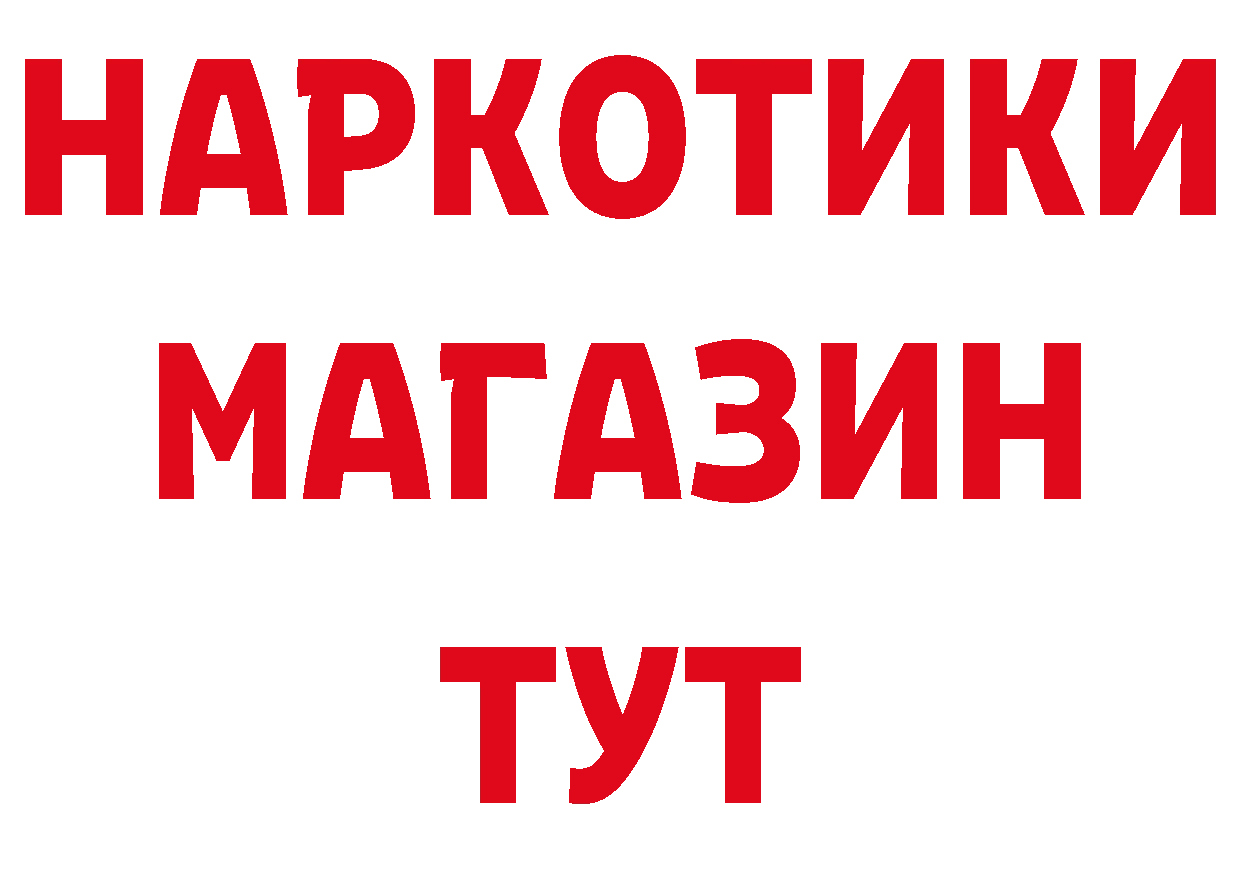 НАРКОТИКИ
МАГАЗИН
ТУТ